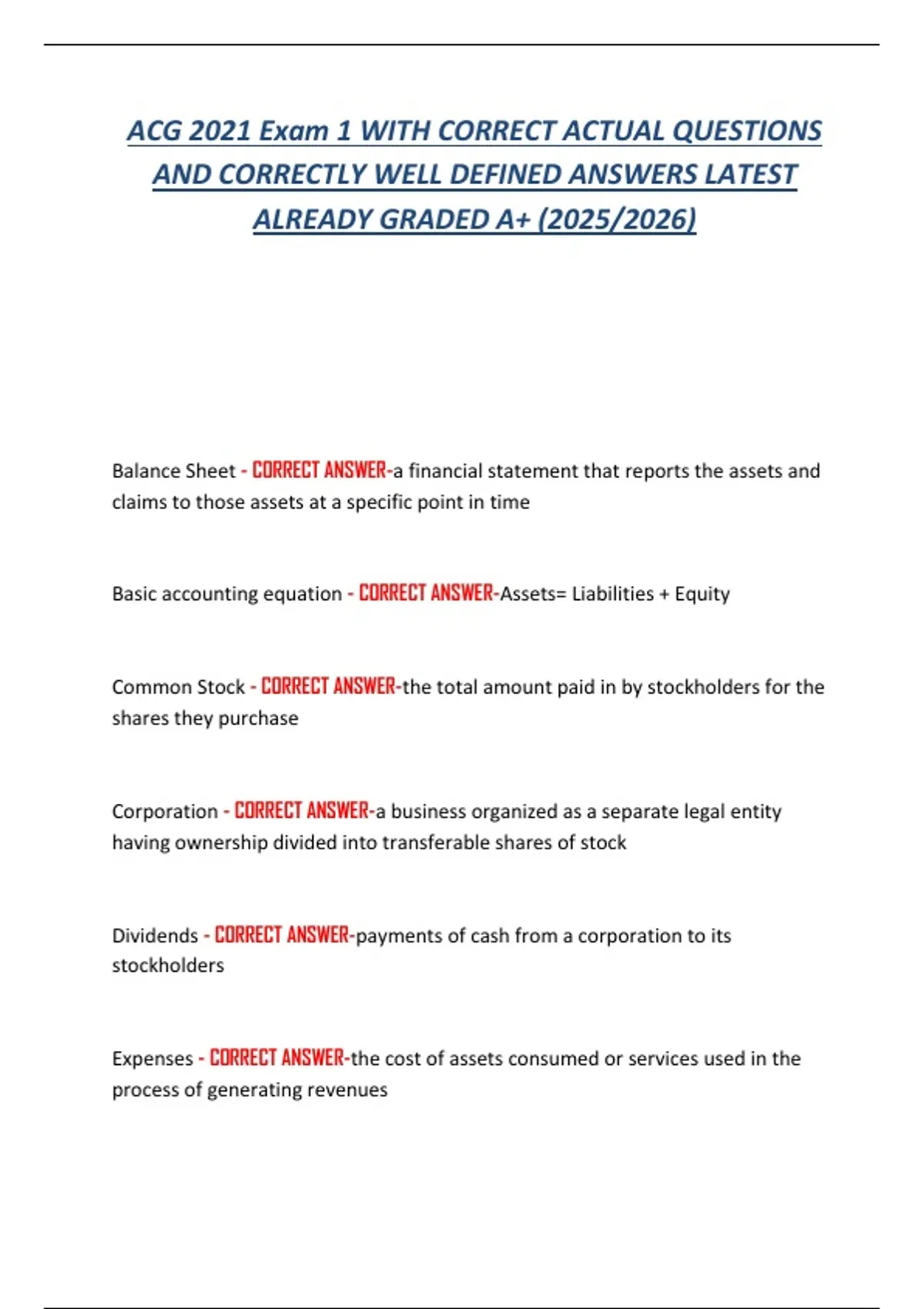 ACG 2021 Exam 1 WITH CORRECT ACTUAL QUESTIONS AND CORRECTLY WELL DEFINED ANSWERS LATEST ALREADY GRADED A+ (2025/2026)

Balance Sheet - CORRECT ANSWER-a financial statement that reports the assets and claims to those assets at a specific point in time

Basic accounting equation - CORRECT ANSWER-Assets= Liabilities + Equity

Common Stock - CORRECT ANSWER-the total amount paid in by stockholders for the shares they purchase

Corporation - CORRECT ANSWER-a business organized as a separate legal entity having ownership divided into transferable shares of stock

Dividends - CORRECT ANSWER-payments of cash from a corporation to its stockholders

Expenses - CORRECT ANSWER-the cost of assets consumed or services used in the process of generating revenues